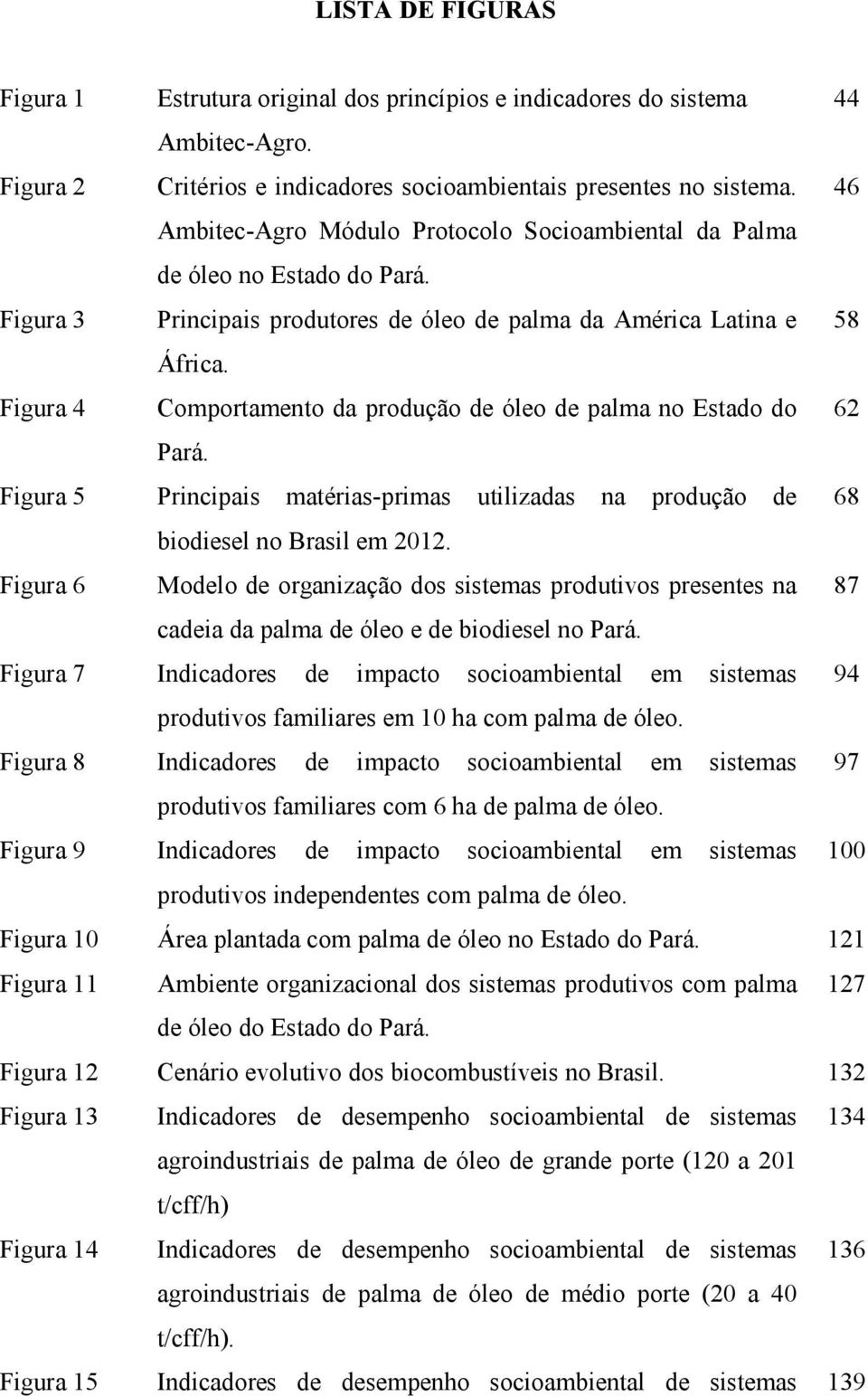 LISTA DE FIGURAS

| | | |
|---|---|---|
| Figura 1 | Estrutura original dos princípios e indicadores do sistema Ambitec-Agro. | 44 |
| Figura 2 | Critérios e indicadores socioambientais presentes no sistema. Ambitec-Agro Módulo Protocolo Socioambiental da Palma de óleo no Estado do Pará. | 46 |
| Figura 3 | Principais produtores de óleo de palma da América Latina e África. | 58 |
| Figura 4 | Comportamento da produção de óleo de palma no Estado do Pará. | 62 |
| Figura 5 | Principais matérias-primas utilizadas na produção de biodiesel no Brasil em 2012. | 68 |
| Figura 6 | Modelo de organização dos sistemas produtivos presentes na cadeia da palma de óleo e de biodiesel no Pará. | 87 |
| Figura 7 | Indicadores de impacto socioambiental em sistemas produtivos familiares em 10 ha com palma de óleo. | 94 |
| Figura 8 | Indicadores de impacto socioambiental em sistemas produtivos familiares com 6 ha de palma de óleo. | 97 |
| Figura 9 | Indicadores de impacto socioambiental em sistemas produtivos independentes com palma de óleo. | 100 |
| Figura 10 | Área plantada com palma de óleo no Estado do Pará. | 121 |
| Figura 11 | Ambiente organizacional dos sistemas produtivos com palma de óleo do Estado do Pará. | 127 |
| Figura 12 | Cenário evolutivo dos biocombustíveis no Brasil. | 132 |
| Figura 13 | Indicadores de desempenho socioambiental de sistemas agroindustriais de palma de óleo de grande porte (120 a 201 t/cff/h) | 134 |
| Figura 14 | Indicadores de desempenho socioambiental de sistemas agroindustriais de palma de óleo de médio porte (20 a 40 t/cff/h). | 136 |
| Figura 15 | Indicadores de desempenho socioambiental de sistemas | 139 |